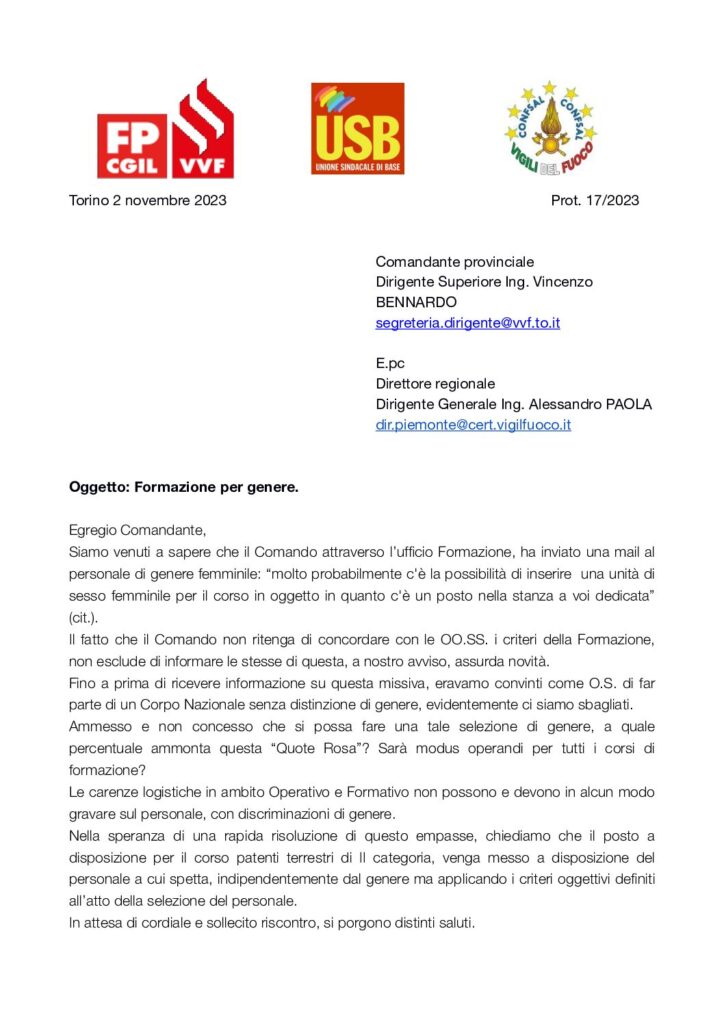 FP CGIL VVF

USB UNIONE SINDACALE DI BASE

CONFSAL CONFSAL VIGILI DEL FUOCO

Torino 2 novembre 2023

Prot. 17/2023

Comandante provinciale
Dirigente Superiore Ing. Vincenzo BENNARDO
segreteria.dirigente@vvf.to.it

E.pc
Direttore regionale
Dirigente Generale Ing. Alessandro PAOLA
dir.piemonte@cert.vigilfuoco.it

Oggetto: Formazione per genere.

Egregio Comandante,
Siamo venuti a sapere che il Comando attraverso l'ufficio Formazione, ha inviato una mail al personale di genere femminile: "molto probabilmente c'è la possibilità di inserire una unità di sesso femminile per il corso in oggetto in quanto c'è un posto nella stanza a voi dedicata" (cit.).
Il fatto che il Comando non ritenga di concordare con le OO.SS. i criteri della Formazione, non esclude di informare le stesse di questa, a nostro avviso, assurda novità.
Fino a prima di ricevere informazione su questa missiva, eravamo convinti come O.S. di far parte di un Corpo Nazionale senza distinzione di genere, evidentemente ci siamo sbagliati.
Ammesso e non concesso che si possa fare una tale selezione di genere, a quale percentuale ammonta questa "Quote Rosa"? Sarà modus operandi per tutti i corsi di formazione?
Le carenze logistiche in ambito Operativo e Formativo non possono e devono in alcun modo gravare sul personale, con discriminazioni di genere.
Nella speranza di una rapida risoluzione di questo empasse, chiediamo che il posto a disposizione per il corso patenti terrestri di II categoria, venga messo a disposizione del personale a cui spetta, indipendentemente dal genere ma applicando i criteri oggettivi definiti all'atto della selezione del personale.
In attesa di cordiale e sollecito riscontro, si porgono distinti saluti.